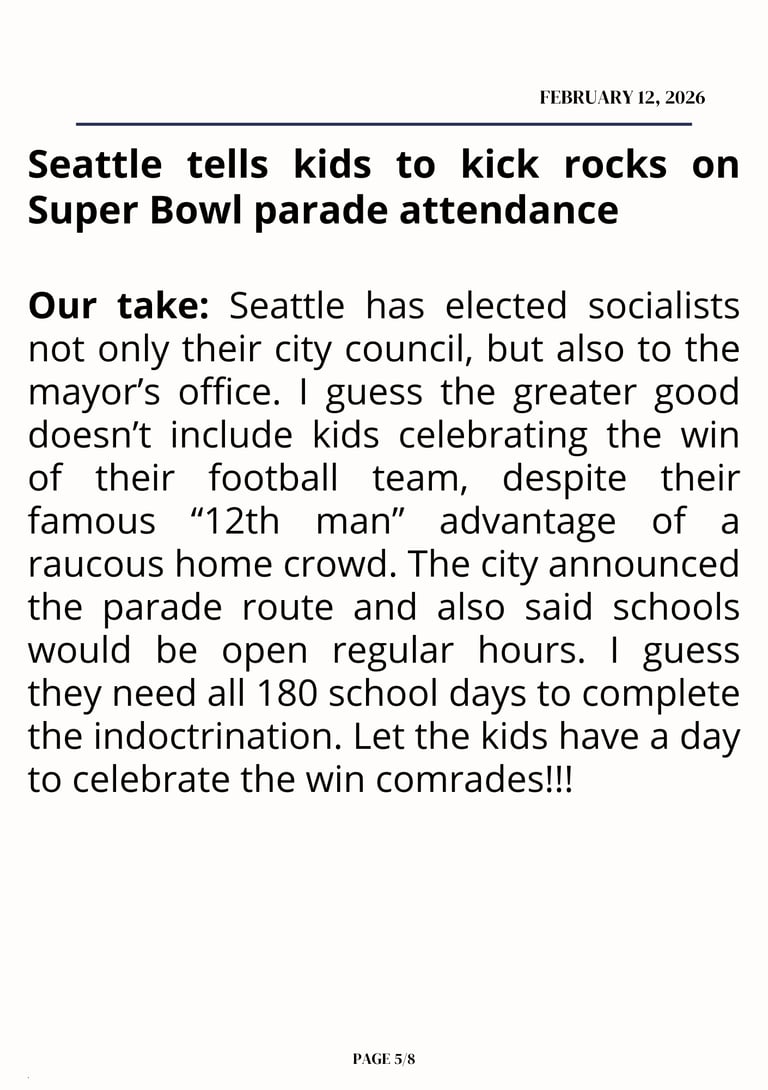 FEBRUARY 12, 2026

Seattle tells kids to kick rocks on Super Bowl parade attendance

Our take: Seattle has elected socialists not only their city council, but also to the mayor's office. I guess the greater good doesn't include kids celebrating the win of their football team, despite their famous "12th man" advantage of a raucous home crowd. The city announced the parade route and also said schools would be open regular hours. I guess they need all 180 school days to complete the indoctrination. Let the kids have a day to celebrate the win comrades!!!

PAGE 5/8